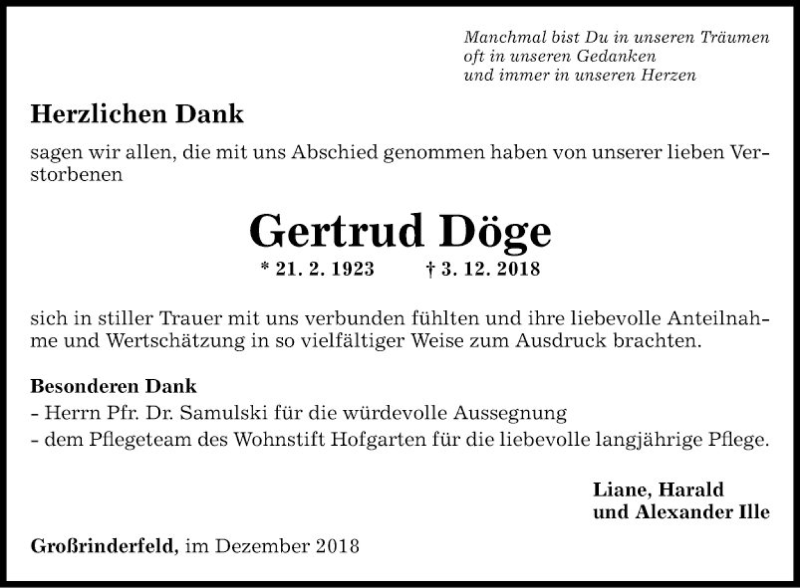 Manchmal bist Du in unseren Träumen
oft in unseren Gedanken
und immer in unseren Herzen

Herzlichen Dank

sagen wir allen, die mit uns Abschied genommen haben von unserer lieben Verstorbenen

Gertrud Döge

* 21. 2. 1923 † 3. 12. 2018

sich in stiller Trauer mit uns verbunden fühlten und ihre liebevolle Anteilnahme und Wertschätzung in so vielfältiger Weise zum Ausdruck brachten.

Besonderen Dank
- Herrn Pfr. Dr. Samulski für die würdevolle Aussegnung
- dem Pflegeteam des Wohnstift Hofgarten für die liebevolle langjährige Pflege.

Liane, Harald
und Alexander Ille

Großrinderfeld, im Dezember 2018